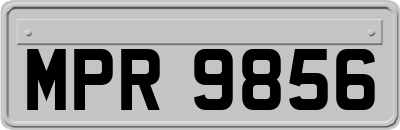 MPR 9856